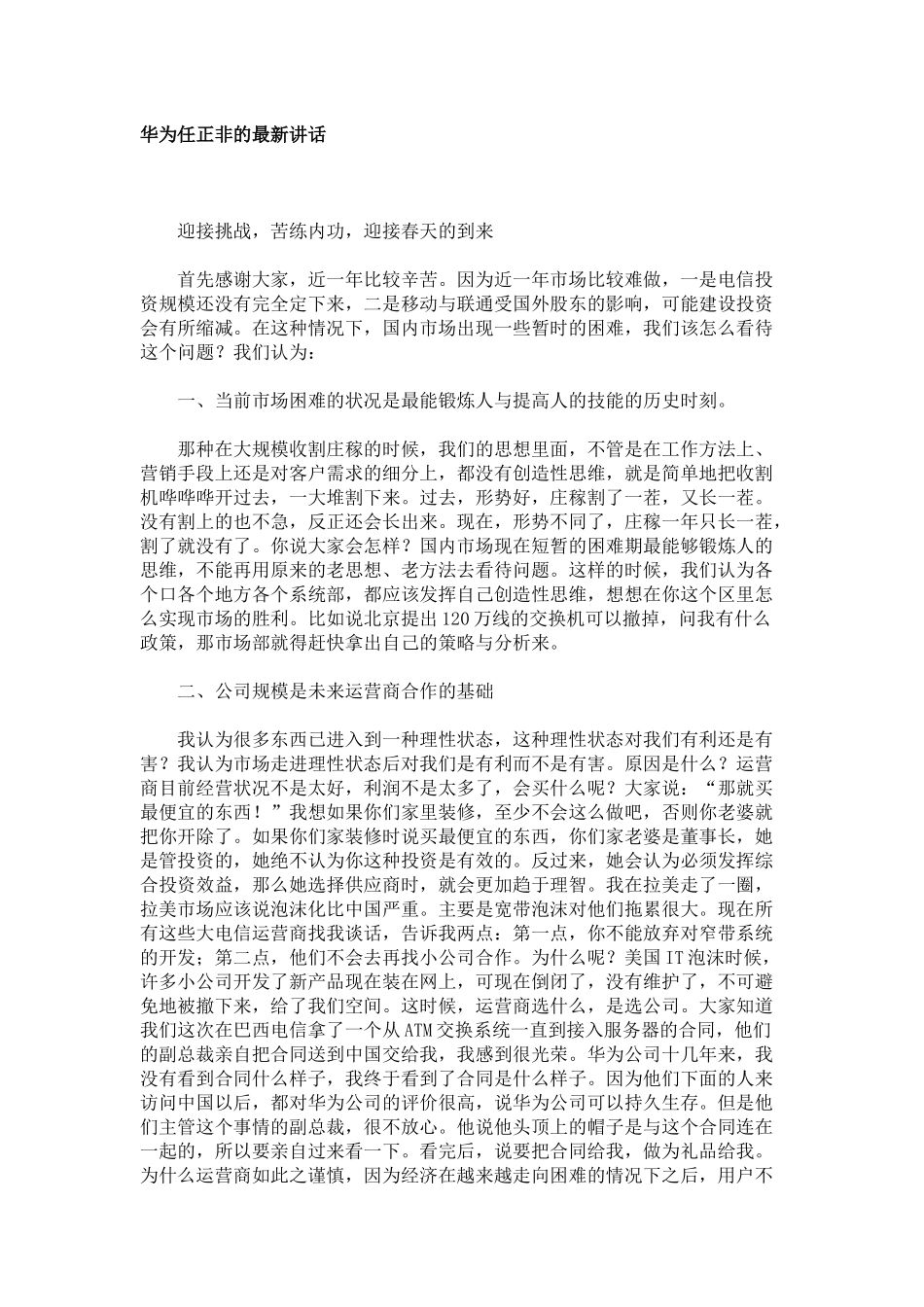 华为任正非的最新讲话

迎接挑战，苦练内功，迎接春天的到来

首先感谢大家，近一年比较辛苦。因为近一年市场比较难做，一是电信投资规模还没有完全定下来，二是移动与联通受国外股东的影响，可能建设投资会有所缩减。在这种情况下，国内市场出现一些暂时的困难，我们该怎么看待这个问题？我们认为：

一、当前市场困难的状况是最能锻炼人与提高人的技能的历史时刻。

那种在大规模收割庄稼的时候，我们的思想里面，不管是在工作方法上、营销手段上还是对客户需求的细分上，都没有创造性思维，就是简单地把收割机哗哗哗开过去，一大堆割下来。过去，形势好，庄稼割了一茬，又长一茬。没有割上的也不急，反正还会长出来。现在，形势不同了，庄稼一年只长一茬，割了就没有了。你说大家会怎样？国内市场现在短暂的困难期最能够锻炼人的思维，不能再用原来的老思想、老方法去看待问题。这样的时候，我们认为各个口各个地方各个系统部，都应该发挥自己创造性思维，想想在你这个区里怎么实现市场的胜利。比如说北京提出120万线的交换机可以撤掉，问我有什么政策，那市场部就得赶快拿出自己的策略与分析来。

二、公司规模是未来运营商合作的基础

我认为很多东西已进入到一种理性状态，这种理性状态对我们有利还是有害？我认为市场走进理性状态后对我们是有利而不是有害。原因是什么？运营商目前经营状况不是太好，利润不是太多了，会买什么呢？大家说：“那就买最便宜的东西！”我想如果你们家里装修，至少不会这么做吧，否则你老婆就把你开除了。如果你们家装修时说买最便宜的东西，你们家老婆是董事长，她是管投资的，她绝不认为你这种投资是有效的。反过来，她会认为必须发挥综合投资效益，那么她选择供应商时，就会更加趋于理智。我在拉美走了一圈，拉美市场应该说泡沫化比中国严重。主要是宽带泡沫对他们拖累很大。现在所有这些大电信运营商找我谈话，告诉我两点：第一点，你不能放弃对窄带系统的开发；第二点，他们不会去再找小公司合作。为什么呢？美国IT泡沫时候，许多小公司开发了新产品现在装在网上，可现在倒闭了，没有维护了，不可避免地被撤下来，给了我们空间。这时候，运营商选什么，是选公司。大家知道我们这次在巴西电信拿了一个从ATM交换系统一直到接入服务器的合同，他们的副总裁亲自把合同送到中国交给我，我感到很光荣。华为公司十几年来，我没有看到合同什么样子，我终于看到了合同是什么样子。因为他们下面的人来访问中国以后，都对华为公司的评价很高，说华为公司可以持久生存。但是他们主管这个事情的副总裁，很不放心。他说他头顶上的帽子是与这个合同连在一起的，所以要亲自过来看一下。看完后，说要把合同给我，做为礼品给我。为什么运营商如此之谨慎，因为经济在越来越走向困难的情况下之后，用户不